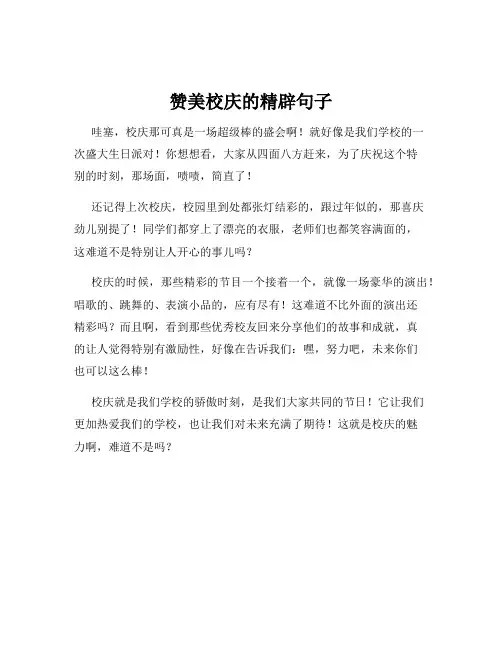 赞美校庆的精辟句子

哇塞，校庆那可真是一场超级棒的盛会啊！就好像是我们学校的一次盛大生日派对！你想想看，大家从四面八方赶来，为了庆祝这个特别的时刻，那场面，啧啧，简直了！

还记得上次校庆，校园里到处都张灯结彩的，跟过年似的，那喜庆劲儿别提了！同学们都穿上了漂亮的衣服，老师们也都笑容满面的，这难道不是特别让人开心的事儿吗？

校庆的时候，那些精彩的节目一个接着一个，就像一场豪华的演出！唱歌的、跳舞的、表演小品的，应有尽有！这难道不比外面的演出还精彩吗？而且啊，看到那些优秀校友回来分享他们的故事和成就，真的让人觉得特别有激励性，好像在告诉我们：嘿，努力吧，未来你们也可以这么棒！

校庆就是我们学校的骄傲时刻，是我们大家共同的节日！它让我们更加热爱我们的学校，也让我们对未来充满了期待！这就是校庆的魅力啊，难道不是吗？